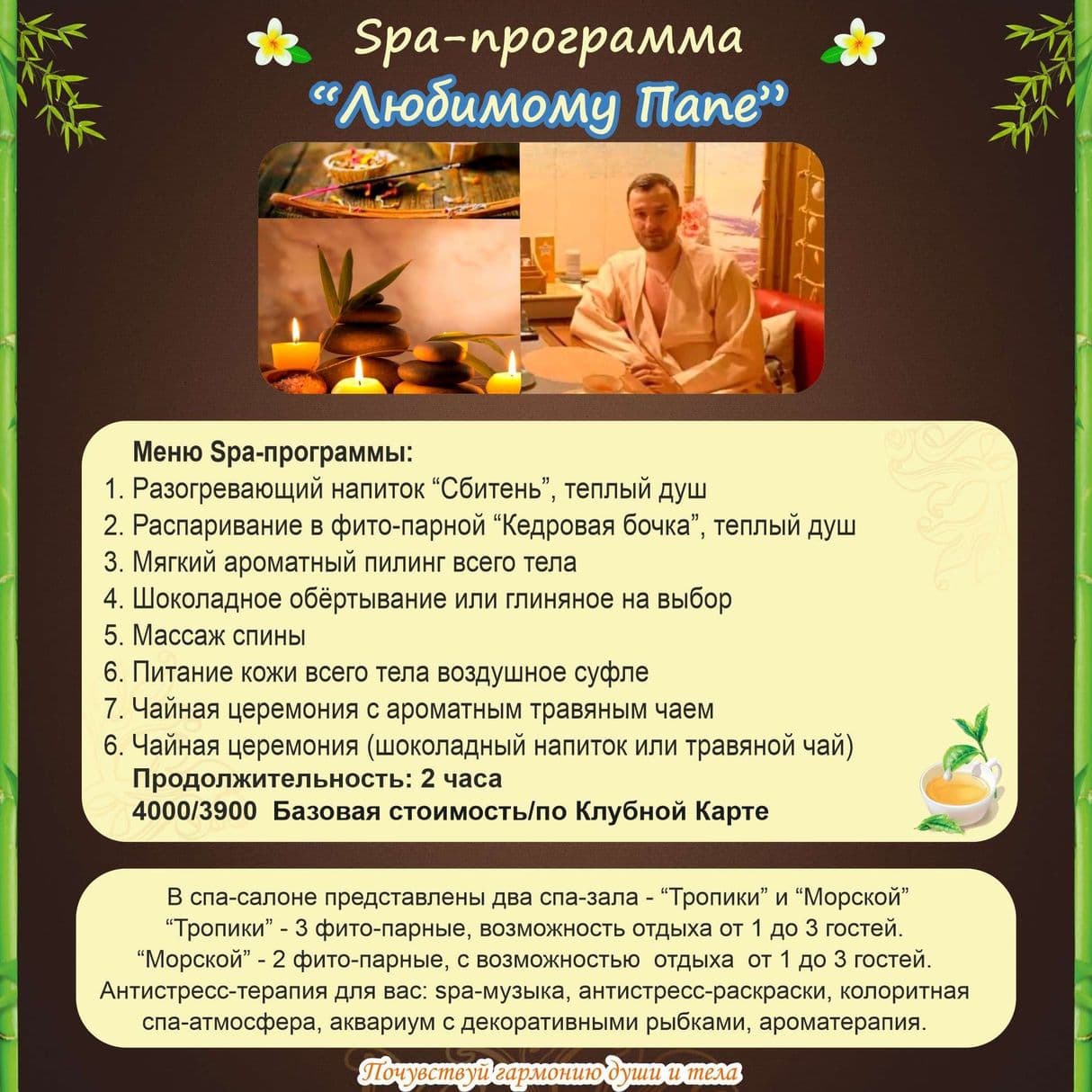 Spa-программа
“Любимому Папе”

Меню Spa-программы:
1. Разогревающий напиток “Сбитень”, теплый душ
2. Распаривание в фито-парной “Кедровая бочка”, теплый душ
3. Мягкий ароматный пилинг всего тела
4. Шоколадное обёртывание или глиняное на выбор
5. Массаж спины
6. Питание кожи всего тела воздушное суфле
7. Чайная церемония с ароматным травяным чаем
6. Чайная церемония (шоколадный напиток или травяной чай)
Продолжительность: 2 часа
4000/3900 Базовая стоимость/по Клубной Карте

В спа-салоне представлены два спа-зала - “Тропики” и “Морской”
“Тропики” - 3 фито-парные, возможность отдыха от 1 до 3 гостей.
“Морской” - 2 фито-парные, с возможностью отдыха от 1 до 3 гостей.
Антистресс-терапия для вас: spa-музыка, антистресс-раскраски, колоритная спа-атмосфера, аквариум с декоративными рыбками, ароматерапия.

Почувствуй гармонию души и тела